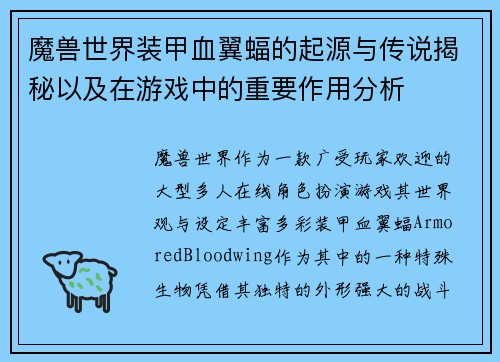 魔兽世界装甲血翼蝠的起源与传说揭秘以及在游戏中的重要作用分析

魔兽世界作为一款广受玩家欢迎的大型多人在线角色扮演游戏其世界观与设定丰富多彩装甲血翼蝠ArmoredBloodwing作为其中的一种特殊生物凭借其独特的外形强大的战斗